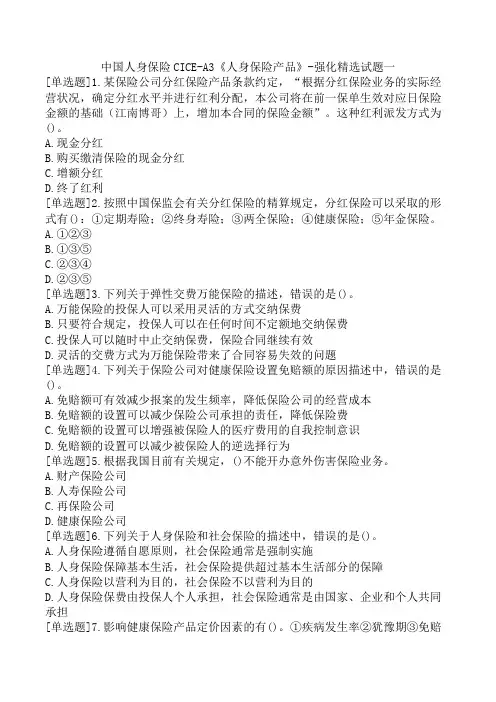 中国人身保险 CICE-A3《人身保险产品》-强化精选试题一

[单选题]1.某保险公司分红保险产品条款约定，“根据分红保险业务的实际经营状况，确定分红水平并进行红利分配，本公司将在前一保单生效对应日保险金额的基础（江南博哥）上，增加本合同的保险金额”。这种红利派发方式为()。
A.现金分红
B.购买缴清保险的现金分红
C.增额分红
D.终了红利

[单选题]2.按照中国保监会有关分红保险的精算规定，分红保险可以采取的形式有()：①定期寿险；②终身寿险；③两全保险；④健康保险；⑤年金保险。
A.①②③
B.①③⑤
C.②③④
D.②③⑤

[单选题]3.下列关于弹性交费万能保险的描述，错误的是()。
A.万能保险的投保人可以采用灵活的方式交纳保费
B.只要符合规定，投保人可以在任何时间不定额地交纳保费
C.投保人可以随时中止交纳保费，保险合同继续有效
D.灵活的交费方式为万能保险带来了合同容易失效的问题

[单选题]4.下列关于保险公司对健康保险设置免赔额的原因描述中，错误的是()。
A.免赔额可有效减少报案的发生频率，降低保险公司的经营成本
B.免赔额的设置可以减少保险公司承担的责任，降低保险费
C.免赔额的设置可以增强被保险人的医疗费用的自我控制意识
D.免赔额的设置可以减少被保险人的逆选择行为

[单选题]5.根据我国目前有关规定，()不能开办意外伤害保险业务。
A.财产保险公司
B.人寿保险公司
C.再保险公司
D.健康保险公司

[单选题]6.下列关于人身保险和社会保险的描述中，错误的是()。
A.人身保险遵循自愿原则，社会保险通常是强制实施
B.人身保险保障基本生活，社会保险提供超过基本生活部分的保障
C.人身保险以营利为目的，社会保险不以营利为目的
D.人身保险保费由投保人个人承担，社会保险通常是由国家、企业和个人共同承担

[单选题]7.影响健康保险产品定价因素的有()。①疾病发生率②犹豫期③免赔